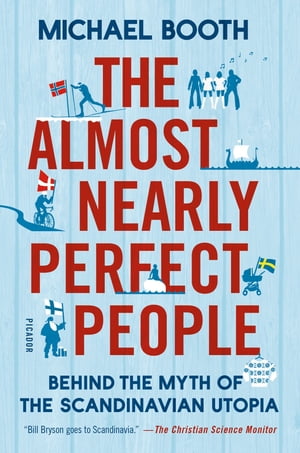 MICHAEL BOOTH

THE ALMOST NEARLY PERFECT PEOPLE

PICADOR

BEHIND THE MYTH OF THE SCANDINAVIAN UTOPIA

"Bill Bryson goes to Scandinavia." —The Christian Science Monitor